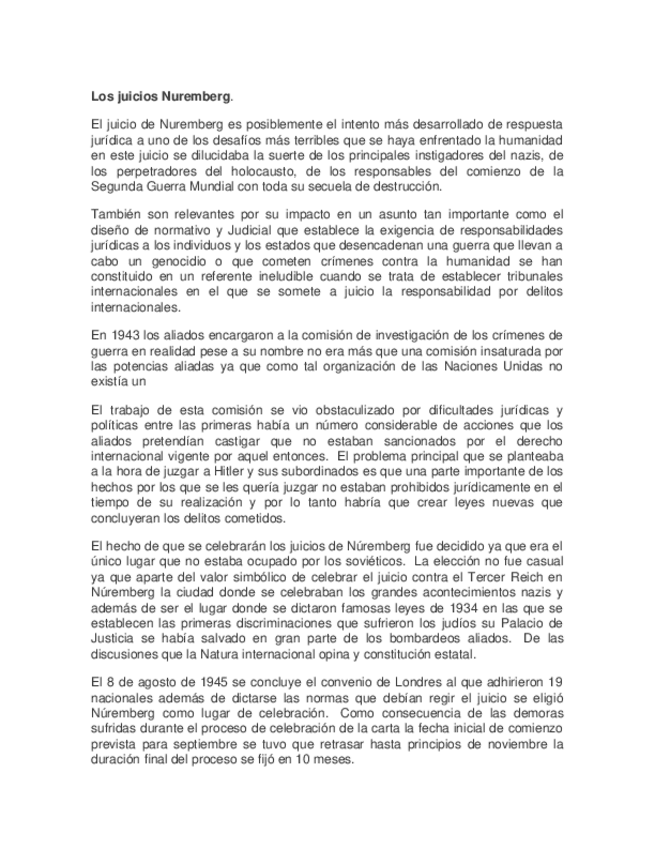 **Los juicios Nuremberg**.

El juicio de Nuremberg es posiblemente el intento más desarrollado de respuesta jurídica a uno de los desafíos más terribles que se haya enfrentado la humanidad en este juicio se dilucidaba la suerte de los principales instigadores del nazis, de los perpetradores del holocausto, de los responsables del comienzo de la Segunda Guerra Mundial con toda su secuela de destrucción.

También son relevantes por su impacto en un asunto tan importante como el diseño de normativo y Judicial que establece la exigencia de responsabilidades jurídicas a los individuos y los estados que desencadenan una guerra que llevan a cabo un genocidio o que cometen crímenes contra la humanidad se han constituido en un referente ineludible cuando se trata de establecer tribunales internacionales en el que se somete a juicio la responsabilidad por delitos internacionales.

En 1943 los aliados encargaron a la comisión de investigación de los crímenes de guerra en realidad pese a su nombre no era más que una comisión insaturada por las potencias aliadas ya que como tal organización de las Naciones Unidas no existía un

El trabajo de esta comisión se vio obstaculizado por dificultades jurídicas y políticas entre las primeras había un número considerable de acciones que los aliados pretendían castigar que no estaban sancionados por el derecho internacional vigente por aquel entonces. El problema principal que se planteaba a la hora de juzgar a Hitler y sus subordinados es que una parte importante de los hechos por los que se les quería juzgar no estaban prohibidos jurídicamente en el tiempo de su realización y por lo tanto habría que crear leyes nuevas que concluyeran los delitos cometidos.

El hecho de que se celebrarán los juicios de Núremberg fue decidido ya que era el único lugar que no estaba ocupado por los soviéticos. La elección no fue casual ya que aparte del valor simbólico de celebrar el juicio contra el Tercer Reich en Núremberg la ciudad donde se celebraban los grandes acontecimientos nazis y además de ser el lugar donde se dictaron famosas leyes de 1934 en las que se establecen las primeras discriminaciones que sufrieron los judíos su Palacio de Justicia se había salvado en gran parte de los bombardeos aliados. De las discusiones que la Natura internacional opina y constitución estatal.

El 8 de agosto de 1945 se concluye el convenio de Londres al que adhirieron 19 nacionales además de dictarse las normas que debían regir el juicio se eligió Núremberg como lugar de celebración. Como consecuencia de las demoras sufridas durante el proceso de celebración de la carta la fecha inicial de comienzo prevista para septiembre se tuvo que retrasar hasta principios de noviembre la duración final del proceso se fijó en 10 meses.